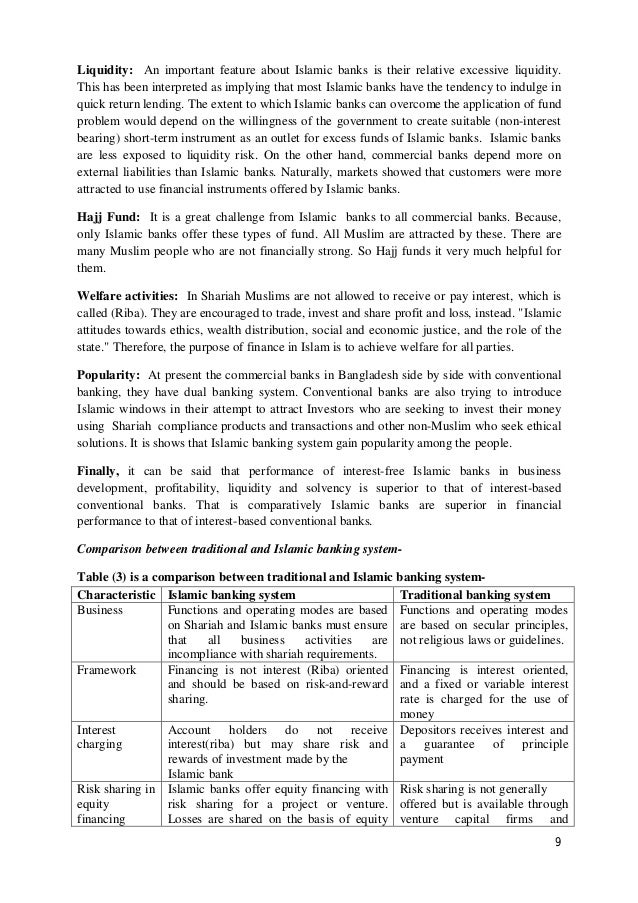 **Liquidity:** An important feature about Islamic banks is their relative excessive liquidity. This has been interpreted as implying that most Islamic banks have the tendency to indulge in quick return lending. The extent to which Islamic banks can overcome the application of fund problem would depend on the willingness of the government to create suitable (non-interest bearing) short-term instrument as an outlet for excess funds of Islamic banks. Islamic banks are less exposed to liquidity risk. On the other hand, commercial banks depend more on external liabilities than Islamic banks. Naturally, markets showed that customers were more attracted to use financial instruments offered by Islamic banks.

**Hajj Fund:** It is a great challenge from Islamic banks to all commercial banks. Because, only Islamic banks offer these types of fund. All Muslim are attracted by these. There are many Muslim people who are not financially strong. So Hajj funds it very much helpful for them.

**Welfare activities:** In Shariah Muslims are not allowed to receive or pay interest, which is called (Riba). They are encouraged to trade, invest and share profit and loss, instead. "Islamic attitudes towards ethics, wealth distribution, social and economic justice, and the role of the state." Therefore, the purpose of finance in Islam is to achieve welfare for all parties.

**Popularity:** At present the commercial banks in Bangladesh side by side with conventional banking, they have dual banking system. Conventional banks are also trying to introduce Islamic windows in their attempt to attract Investors who are seeking to invest their money using Shariah compliance products and transactions and other non-Muslim who seek ethical solutions. It is shows that Islamic banking system gain popularity among the people.

**Finally,** it can be said that performance of interest-free Islamic banks in business development, profitability, liquidity and solvency is superior to that of interest-based conventional banks. That is comparatively Islamic banks are superior in financial performance to that of interest-based conventional banks.

***Comparison between traditional and Islamic banking system-***

**Table (3) is a comparison between traditional and Islamic banking system-**

| Characteristic | Islamic banking system | Traditional banking system |
|---|---|---|
| Business | Functions and operating modes are based on Shariah and Islamic banks must ensure that all business activities are incompliance with shariah requirements. | Functions and operating modes are based on secular principles, not religious laws or guidelines. |
| Framework | Financing is not interest (Riba) oriented and should be based on risk-and-reward sharing. | Financing is interest oriented, and a fixed or variable interest rate is charged for the use of money |
| Interest charging | Account holders do not receive interest(riba) but may share risk and rewards of investment made by the Islamic bank | Depositors receives interest and a guarantee of principle payment |
| Risk sharing in equity financing | Islamic banks offer equity financing with risk sharing for a project or venture. Losses are shared on the basis of equity | Risk sharing is not generally offered but is available through venture capital firms and |

9